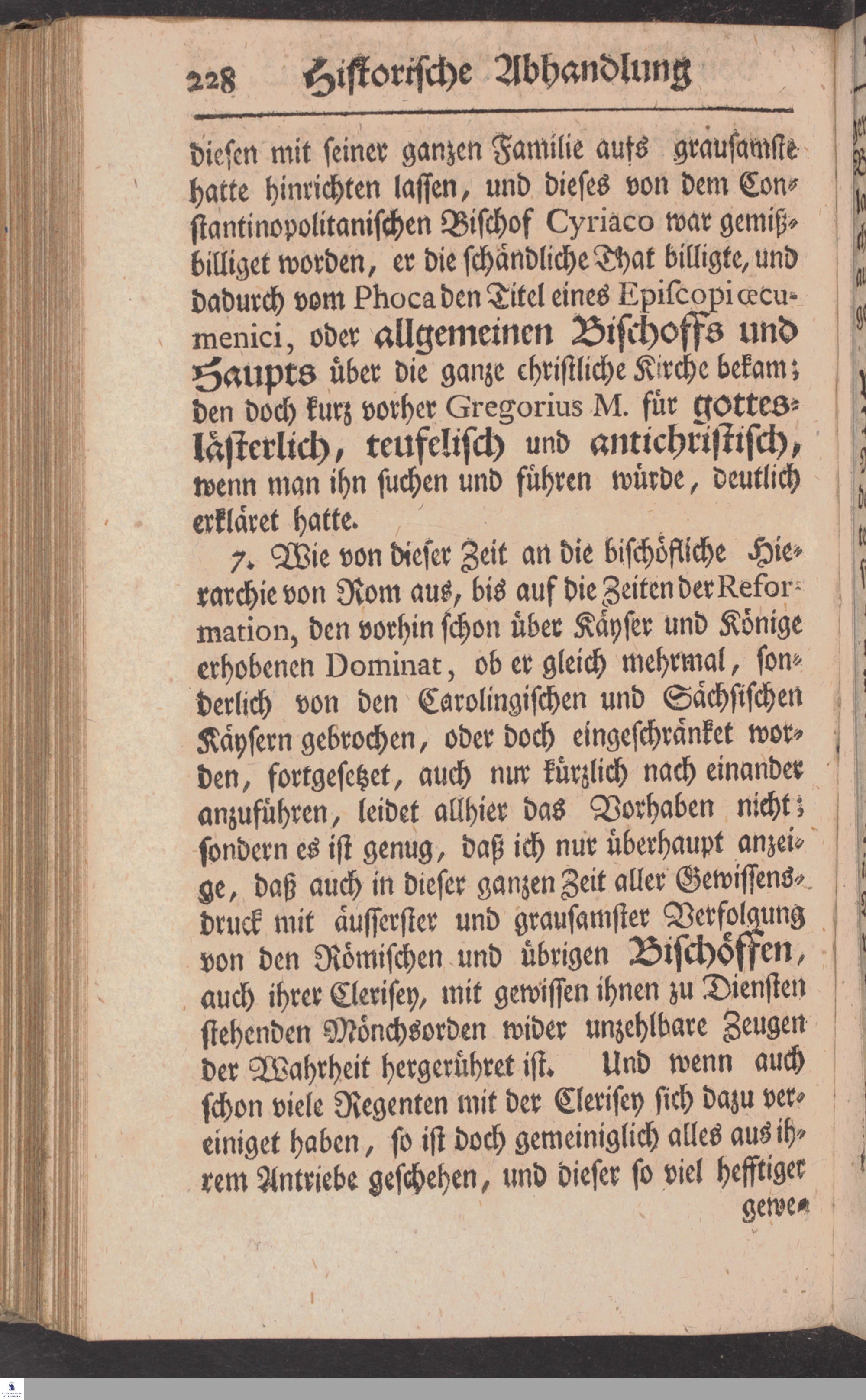 228 Historische Abhandlung

diesen mit seiner ganzen Familie aufs grausamste hatte hinrichten lassen, und dieses von dem Constantinopolitanischen Bischof Cyriaco war gemißbilliget worden, er die schändliche That billigte, und dadurch vom Phoca den Titel eines Episcopi œcumenici, oder allgemeinen Bischoffs und Haupts über die ganze christliche Kirche bekam; den doch kurz vorher Gregorius M. für gotteslästerlich, teufelisch und antichristisch, wenn man ihn suchen und führen würde, deutlich erkläret hatte.

7. Wie von dieser Zeit an die bischöfliche Hierarchie von Rom aus, bis auf die Zeiten der Reformation, den vorhin schon über Käyser und Könige erhobenen Dominat, ob er gleich mehrmal, sonderlich von den Carolingischen und Sächsischen Käysern gebrochen, oder doch eingeschränket worden, fortgesetzet, auch nur kürzlich nach einander anzuführen, leidet allhier das Vorhaben nicht; sondern es ist genug, daß ich nur überhaupt anzeige, daß auch in dieser ganzen Zeit aller Gewissensdruck mit äusserster und grausamster Verfolgung von den Römischen und übrigen Bischöffen, auch ihrer Clerisey, mit gewissen ihnen zu Diensten stehenden Mönchsorden wider unzehlbare Zeugen der Wahrheit hergerühret ist. Und wenn auch schon viele Regenten mit der Clerisey sich dazu vereiniget haben, so ist doch gemeiniglich alles aus ihrem Antriebe geschehen, und dieser so viel hefftiger

gewe-